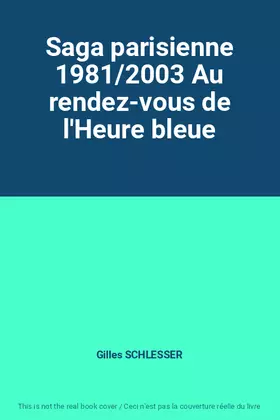 Saga parisienne 1981/2003 Au rendez-vous de l'Heure bleue

Gilles SCHLESSER

This is not the real book cover / Ceci n'est pas la couverture réelle du livre